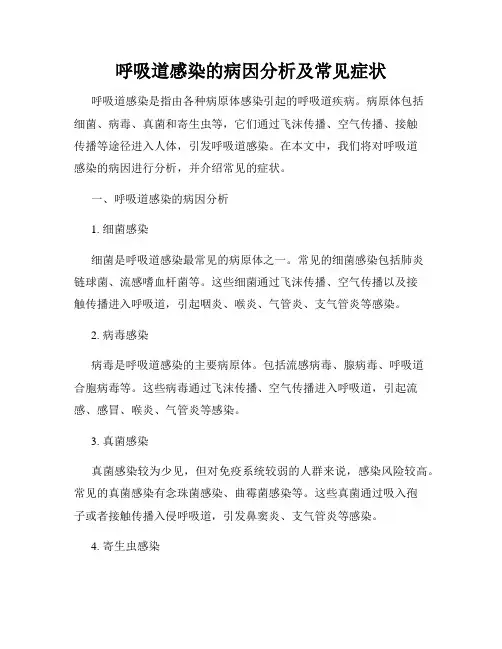 呼吸道感染的病因分析及常见症状

呼吸道感染是指由各种病原体感染引起的呼吸道疾病。病原体包括细菌、病毒、真菌和寄生虫等，它们通过飞沫传播、空气传播、接触传播等途径进入人体，引发呼吸道感染。在本文中，我们将对呼吸道感染的病因进行分析，并介绍常见的症状。

一、呼吸道感染的病因分析

1. 细菌感染

细菌是呼吸道感染最常见的病原体之一。常见的细菌感染包括肺炎链球菌、流感嗜血杆菌等。这些细菌通过飞沫传播、空气传播以及接触传播进入呼吸道，引起咽炎、喉炎、气管炎、支气管炎等感染。

2. 病毒感染

病毒是呼吸道感染的主要病原体。包括流感病毒、腺病毒、呼吸道合胞病毒等。这些病毒通过飞沫传播、空气传播进入呼吸道，引起流感、感冒、喉炎、气管炎等感染。

3. 真菌感染

真菌感染较为少见，但对免疫系统较弱的人群来说，感染风险较高。常见的真菌感染有念珠菌感染、曲霉菌感染等。这些真菌通过吸入孢子或者接触传播入侵呼吸道，引发鼻窦炎、支气管炎等感染。

4. 寄生虫感染